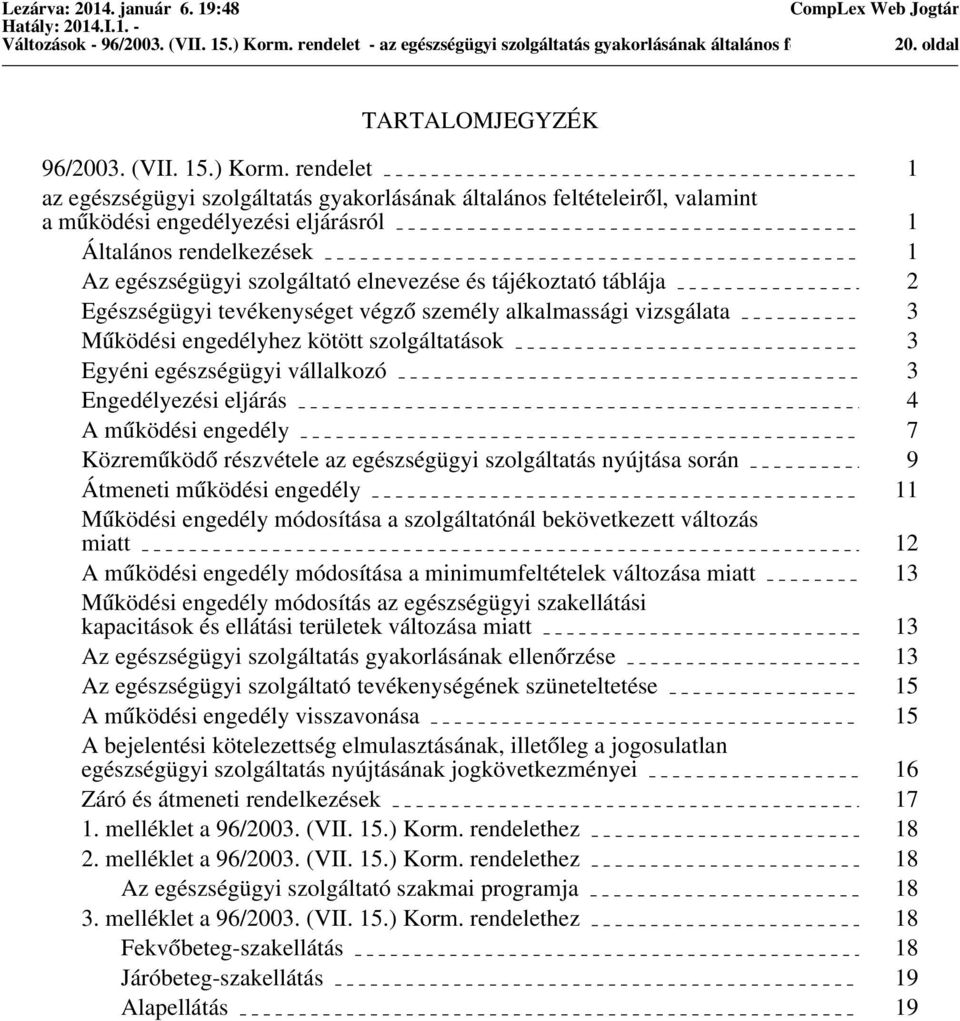 Lezárva: 2014. január 6. 19:48
Hatály: 2014.I.1. -
Változások - 96/2003. (VII. 15.) Korm. rendelet - az egészségügyi szolgáltatás gyakorlásának általános f

CompLex Web Jogtár
20. oldal

TARTALOMJEGYZÉK

96/2003. (VII. 15.) Korm. rendelet 1
az egészségügyi szolgáltatás gyakorlásának általános feltételeiről, valamint a működési engedélyezési eljárásról 1
Általános rendelkezések 1
Az egészségügyi szolgáltató elnevezése és tájékoztató táblája 2
Egészségügyi tevékenységet végző személy alkalmassági vizsgálata 3
Működési engedélyhez kötött szolgáltatások 3
Egyéni egészségügyi vállalkozó 3
Engedélyezési eljárás 4
A működési engedély 7
Közreműködő részvétele az egészségügyi szolgáltatás nyújtása során 9
Átmeneti működési engedély 11
Működési engedély módosítása a szolgáltatónál bekövetkezett változás miatt 12
A működési engedély módosítása a minimumfeltételek változása miatt 13
Működési engedély módosítás az egészségügyi szakellátási kapacitások és ellátási területek változása miatt 13
Az egészségügyi szolgáltatás gyakorlásának ellenőrzése 13
Az egészségügyi szolgáltató tevékenységének szüneteltetése 15
A működési engedély visszavonása 15
A bejelentési kötelezettség elmulasztásának, illetőleg a jogosulatlan egészségügyi szolgáltatás nyújtásának jogkövetkezményei 16
Záró és átmeneti rendelkezések 17
1. melléklet a 96/2003. (VII. 15.) Korm. rendelethez 18
2. melléklet a 96/2003. (VII. 15.) Korm. rendelethez 18
Az egészségügyi szolgáltató szakmai programja 18
3. melléklet a 96/2003. (VII. 15.) Korm. rendelethez 18
Fekvőbeteg-szakellátás 18
Járóbeteg-szakellátás 19
Alapellátás 19